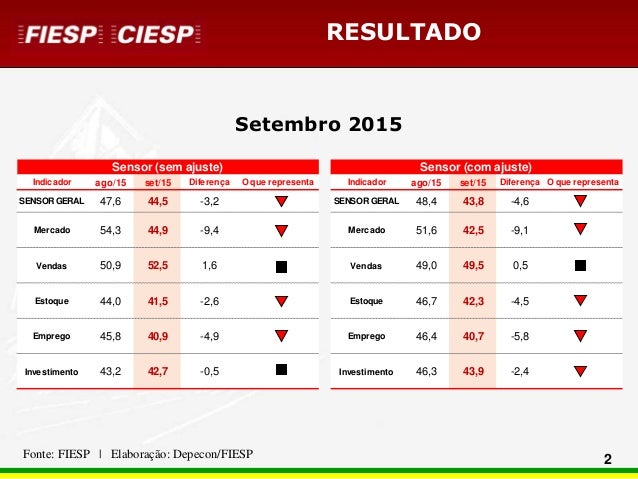 FIESP CIESP

RESULTADO

Setembro 2015

Sensor (sem ajuste)

| Indicador | ago/15 | set/15 | Diferença | O que representa |
|---|---|---|---|---|
| SENSOR GERAL | 47,6 | 44,5 | -3,2 | |
| Mercado | 54,3 | 44,9 | -9,4 | |
| Vendas | 50,9 | 52,5 | 1,6 | |
| Estoque | 44,0 | 41,5 | -2,6 | |
| Emprego | 45,8 | 40,9 | -4,9 | |
| Investimento | 43,2 | 42,7 | -0,5 | |

Sensor (com ajuste)

| Indicador | ago/15 | set/15 | Diferença | O que representa |
|---|---|---|---|---|
| SENSOR GERAL | 48,4 | 43,8 | -4,6 | |
| Mercado | 51,6 | 42,5 | -9,1 | |
| Vendas | 49,0 | 49,5 | 0,5 | |
| Estoque | 46,7 | 42,3 | -4,5 | |
| Emprego | 46,4 | 40,7 | -5,8 | |
| Investimento | 46,3 | 43,9 | -2,4 | |

Fonte: FIESP | Elaboração: Depecon/FIESP

2